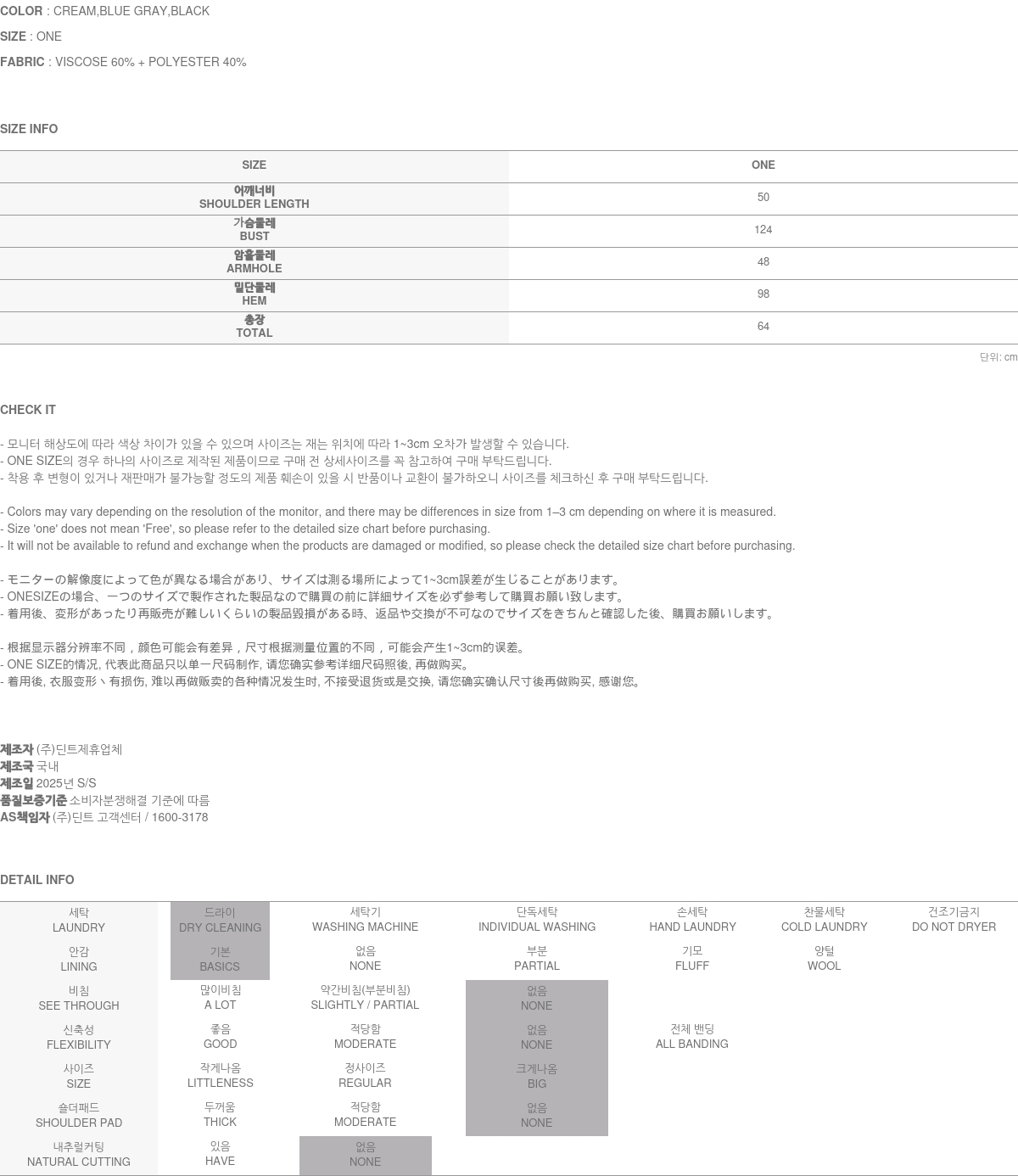 COLOR : CREAM,BLUE GRAY,BLACK

SIZE : ONE

FABRIC : VISCOSE 60% + POLYESTER 40%

SIZE INFO

| SIZE | ONE |
|---|---|
| 어깨너비 SHOULDER LENGTH | 50 |
| 가슴둘레 BUST | 124 |
| 암홀둘레 ARMHOLE | 48 |
| 밑단둘레 HEM | 98 |
| 총장 TOTAL | 64 |

단위: cm

CHECK IT

- 모니터 해상도에 따라 색상 차이가 있을 수 있으며 사이즈는 재는 위치에 따라 1~3cm 오차가 발생할 수 있습니다.
- ONE SIZE의 경우 하나의 사이즈로 제작된 제품이므로 구매 전 상세사이즈를 꼭 참고하여 구매 부탁드립니다.
- 착용 후 변형이 있거나 재판매가 불가능할 정도의 제품 훼손이 있을 시 반품이나 교환이 불가하오니 사이즈를 체크하신 후 구매 부탁드립니다.

- Colors may vary depending on the resolution of the monitor, and there may be differences in size from 1–3 cm depending on where it is measured.
- Size 'one' does not mean 'Free', so please refer to the detailed size chart before purchasing.
- It will not be available to refund and exchange when the products are damaged or modified, so please check the detailed size chart before purchasing.

- モニターの解像度によって色が異なる場合があり、サイズは測る場所によって1~3cm誤差が生じることがあります。
- ONESIZEの場合、一つのサイズで製作された製品なので購買の前に詳細サイズを必ず参考して購買お願い致します。
- 着用後、変形があったり再販売が難しいくらいの製品毀損がある時、返品や交換が不可なのでサイズをきちんと確認した後、購買お願いします。

- 根据显示器分辨率不同，颜色可能会有差异，尺寸根据测量位置的不同，可能会产生1~3cm的误差。
- ONE SIZE的情况, 代表此商品只以单一尺码制作, 请您确实参考详细尺码照後, 再做购买。
- 着用後, 衣服变形丶有损伤, 难以再做贩卖的各种情况发生时, 不接受退货或是交换, 请您确实确认尺寸後再做购买, 感谢您。

제조자 (주)딘트제휴업체
제조국 국내
제조일 2025년 S/S
품질보증기준 소비자분쟁해결 기준에 따름
AS책임자 (주)딘트 고객센터 / 1600-3178

DETAIL INFO

| 세탁 LAUNDRY | 드라이 DRY CLEANING | 세탁기 WASHING MACHINE | 단독세탁 INDIVIDUAL WASHING | 손세탁 HAND LAUNDRY | 찬물세탁 COLD LAUNDRY | 건조기금지 DO NOT DRYER |
|---|---|---|---|---|---|---|
| 안감 LINING | 기본 BASICS | 없음 NONE | 부분 PARTIAL | 기모 FLUFF | 양털 WOOL | |
| 비침 SEE THROUGH | 많이비침 A LOT | 약간비침(부분비침) SLIGHTLY / PARTIAL | 없음 NONE | | | |
| 신축성 FLEXIBILITY | 좋음 GOOD | 적당함 MODERATE | 없음 NONE | 전체 밴딩 ALL BANDING | | |
| 사이즈 SIZE | 작게나옴 LITTLENESS | 정사이즈 REGULAR | 크게나옴 BIG | | | |
| 숄더패드 SHOULDER PAD | 두꺼움 THICK | 적당함 MODERATE | 없음 NONE | | | |
| 내추럴커팅 NATURAL CUTTING | 있음 HAVE | 없음 NONE | | | | |